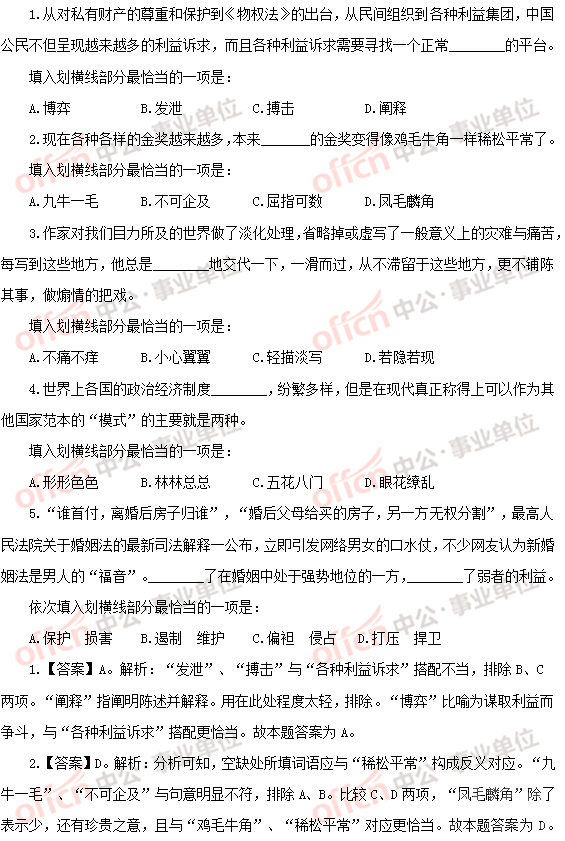 1.从对私有财产的尊重和保护到《物权法》的出台，从民间组织到各种利益集团，中国公民不但呈现越来越多的利益诉求，而且各种利益诉求需要寻找一个正常________的平台。

填入划横线部分最恰当的一项是：

A.博弈　　B.发泄　　C.搏击　　D.阐释

2.现在各种各样的金奖越来越多，本来______的金奖变得像鸡毛牛角一样稀松平常了。

填入划横线部分最恰当的一项是：

A.九牛一毛　　B.不可企及　　C.屈指可数　　D.凤毛麟角

3.作家对我们目力所及的世界做了淡化处理，省略掉或虚写了一般意义上的灾难与痛苦，每写到这些地方，他总是________地交代一下，一滑而过，从不滞留于这些地方，更不铺陈其事，做煽情的把戏。

填入划横线部分最恰当的一项是：

A.不痛不痒　　B.小心翼翼　　C.轻描淡写　　D.若隐若现

4.世界上各国的政治经济制度________，纷繁多样，但是在现代真正称得上可以作为其他国家范本的“模式”的主要就是两种。

填入划横线部分最恰当的一项是：

A.形形色色　　B.林林总总　　C.五花八门　　D.眼花缭乱

5.“谁首付，离婚后房子归谁”，“婚后父母给买的房子，另一方无权分割”，最高人民法院关于婚姻法的最新司法解释一公布，立即引发网络男女的口水仗，不少网友认为新婚姻法是男人的“福音”。________了在婚姻中处于强势地位的一方，________了弱者的利益。

依次填入划横线部分最恰当的一项是：

A.保护　损害　　B.遏制　维护　　C.偏袒　侵占　　D.打压　捍卫

1.【答案】A。解析：“发泄”、“搏击”与“各种利益诉求”搭配不当，排除B、C两项。“阐释”指阐明陈述并解释。用在此处程度太轻，排除。“博弈”比喻为谋取利益而争斗，与“各种利益诉求”搭配更恰当。故本题答案为A。

2.【答案】D。解析：分析可知，空缺处所填词语应与“稀松平常”构成反义对应。“九牛一毛”、“不可企及”与句意明显不符，排除A、B。比较C、D两项，“凤毛麟角”除了表示少，还有珍贵之意，且与“鸡毛牛角”、“稀松平常”对应更恰当。故本题答案为D。

offcn 中公·事业单位